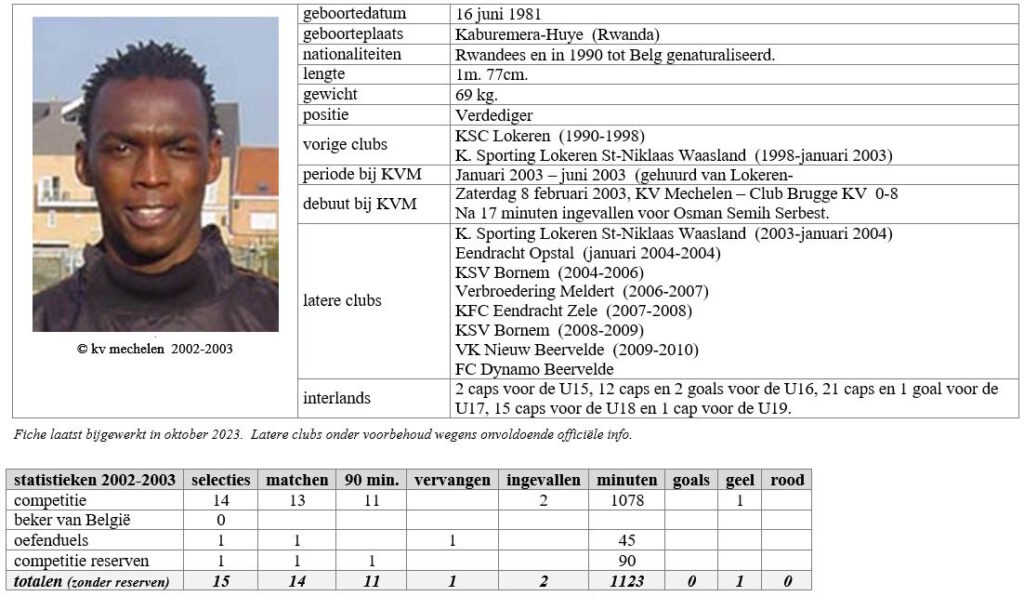 © kv mechelen 2002-2003

| | |
|---|---|
| geboortedatum | 16 juni 1981 |
| geboorteplaats | Kaburemera-Huye (Rwanda) |
| nationaliteiten | Rwandees en in 1990 tot Belg genaturaliseerd. |
| lengte | 1m. 77cm. |
| gewicht | 69 kg. |
| positie | Verdediger |
| vorige clubs | KSC Lokeren (1990-1998) K. Sporting Lokeren St-Niklaas Waasland (1998-januari 2003) |
| periode bij KVM | Januari 2003 – juni 2003 (gehuurd van Lokeren- |
| debuut bij KVM | Zaterdag 8 februari 2003, KV Mechelen – Club Brugge KV 0-8 Na 17 minuten ingevallen voor Osman Semih Serbest. |
| latere clubs | K. Sporting Lokeren St-Niklaas Waasland (2003-januari 2004) Eendracht Opstal (januari 2004-2004) KSV Bornem (2004-2006) Verbroedering Meldert (2006-2007) KFC Eendracht Zele (2007-2008) KSV Bornem (2008-2009) VK Nieuw Beervelde (2009-2010) FC Dynamo Beervelde |
| interlands | 2 caps voor de U15, 12 caps en 2 goals voor de U16, 21 caps en 1 goal voor de U17, 15 caps voor de U18 en 1 cap voor de U19. |

Fiche laatst bijgewerkt in oktober 2023. Latere clubs onder voorbehoud wegens onvoldoende officiële info.

| statistieken 2002-2003 | selecties | matchen | 90 min. | vervangen | ingevallen | minuten | goals | geel | rood |
|---|---|---|---|---|---|---|---|---|---|
| competitie | 14 | 13 | 11 | | 2 | 1078 | | 1 | |
| beker van België | 0 | | | | | | | | |
| oefenduels | 1 | 1 | | 1 | | 45 | | | |
| competitie reserven | 1 | 1 | 1 | | | 90 | | | |
| totalen (zonder reserven) | 15 | 14 | 11 | 1 | 2 | 1123 | 0 | 1 | 0 |